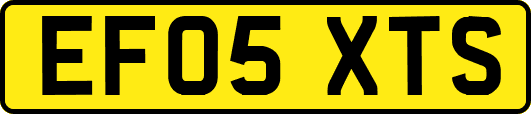 EF05 XTS